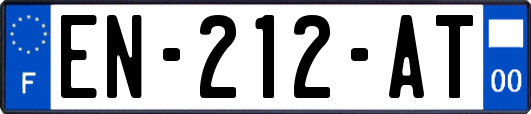 F
EN-212-AT
00